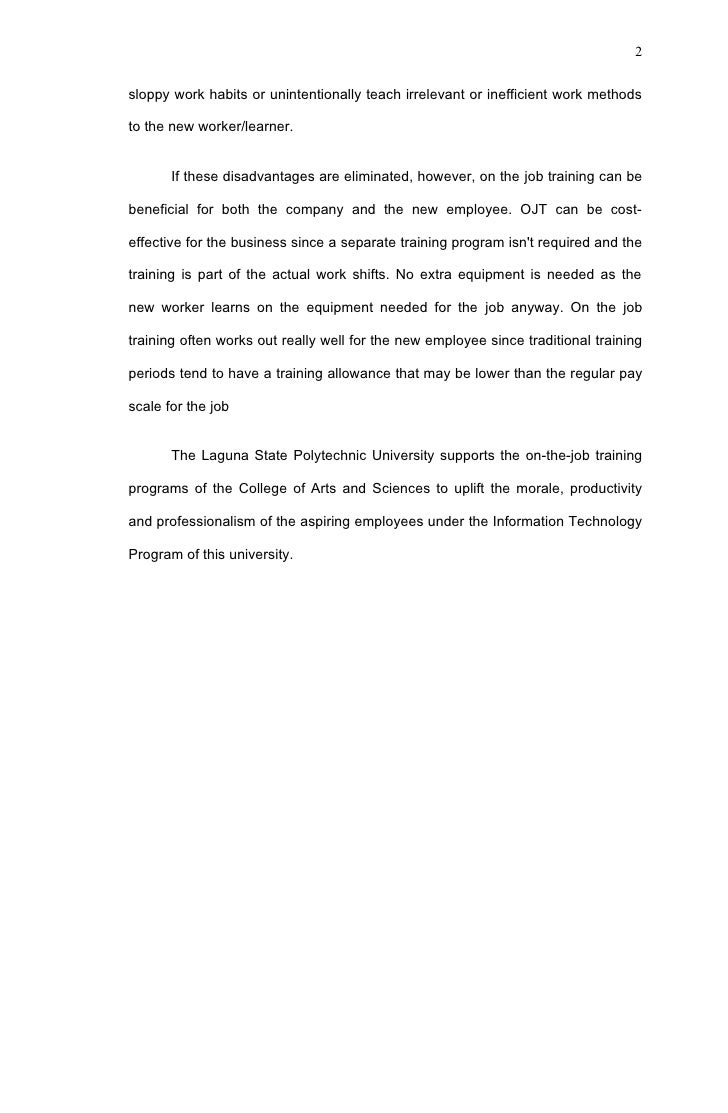 2

sloppy work habits or unintentionally teach irrelevant or inefficient work methods to the new worker/learner.

If these disadvantages are eliminated, however, on the job training can be beneficial for both the company and the new employee. OJT can be cost-effective for the business since a separate training program isn't required and the training is part of the actual work shifts. No extra equipment is needed as the new worker learns on the equipment needed for the job anyway. On the job training often works out really well for the new employee since traditional training periods tend to have a training allowance that may be lower than the regular pay scale for the job

The Laguna State Polytechnic University supports the on-the-job training programs of the College of Arts and Sciences to uplift the morale, productivity and professionalism of the aspiring employees under the Information Technology Program of this university.